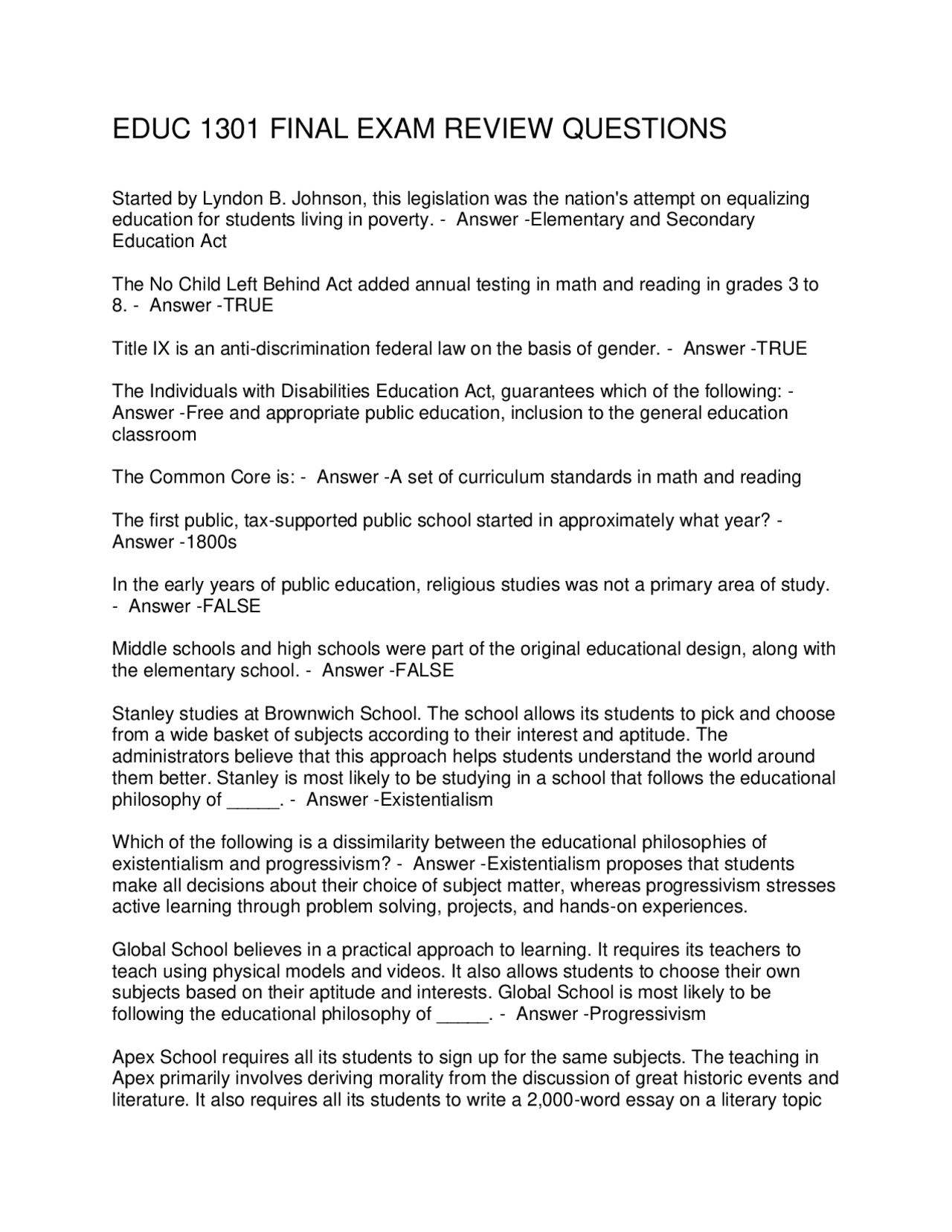 EDUC 1301 FINAL EXAM REVIEW QUESTIONS

Started by Lyndon B. Johnson, this legislation was the nation's attempt on equalizing education for students living in poverty. - Answer -Elementary and Secondary Education Act

The No Child Left Behind Act added annual testing in math and reading in grades 3 to 8. - Answer -TRUE

Title IX is an anti-discrimination federal law on the basis of gender. - Answer -TRUE

The Individuals with Disabilities Education Act, guarantees which of the following: - Answer -Free and appropriate public education, inclusion to the general education classroom

The Common Core is: - Answer -A set of curriculum standards in math and reading

The first public, tax-supported public school started in approximately what year? - Answer -1800s

In the early years of public education, religious studies was not a primary area of study. - Answer -FALSE

Middle schools and high schools were part of the original educational design, along with the elementary school. - Answer -FALSE

Stanley studies at Brownwich School. The school allows its students to pick and choose from a wide basket of subjects according to their interest and aptitude. The administrators believe that this approach helps students understand the world around them better. Stanley is most likely to be studying in a school that follows the educational philosophy of ____. - Answer -Existentialism

Which of the following is a dissimilarity between the educational philosophies of existentialism and progressivism? - Answer -Existentialism proposes that students make all decisions about their choice of subject matter, whereas progressivism stresses active learning through problem solving, projects, and hands-on experiences.

Global School believes in a practical approach to learning. It requires its teachers to teach using physical models and videos. It also allows students to choose their own subjects based on their aptitude and interests. Global School is most likely to be following the educational philosophy of ____. - Answer -Progressivism

Apex School requires all its students to sign up for the same subjects. The teaching in Apex primarily involves deriving morality from the discussion of great historic events and literature. It also requires all its students to write a 2,000-word essay on a literary topic